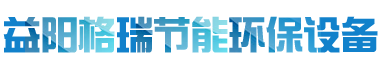 益阳格瑞节能环保设备